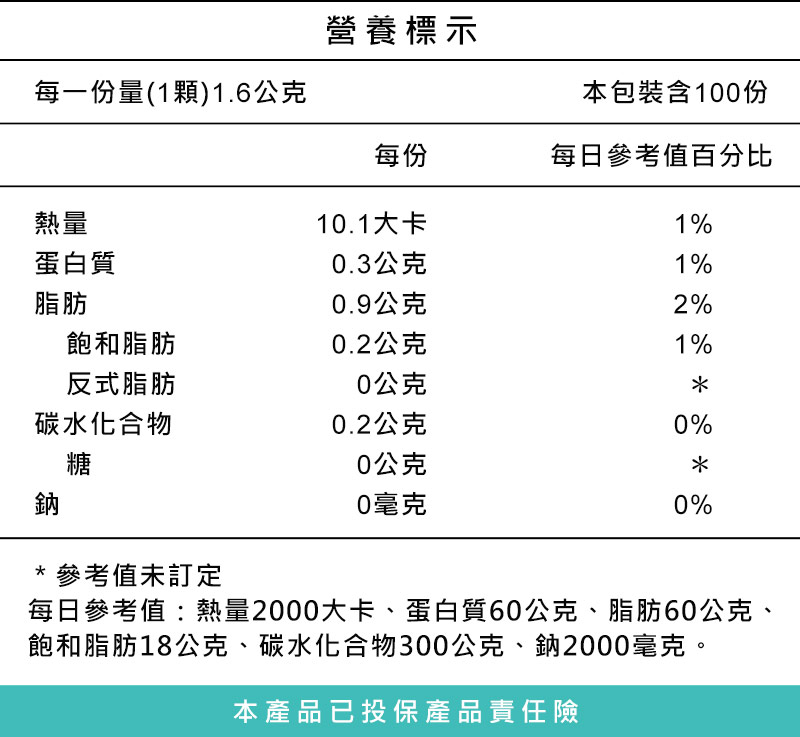 營養標示

每一份量(1顆)1.6公克 本包裝含100份

| | 每份 | 每日參考值百分比 |
|---|---|---|
| 熱量 | 10.1大卡 | 1% |
| 蛋白質 | 0.3公克 | 1% |
| 脂肪 | 0.9公克 | 2% |
| 飽和脂肪 | 0.2公克 | 1% |
| 反式脂肪 | 0公克 | * |
| 碳水化合物 | 0.2公克 | 0% |
| 糖 | 0公克 | * |
| 鈉 | 0毫克 | 0% |

* 參考值未訂定
每日參考值：熱量2000大卡、蛋白質60公克、脂肪60公克、飽和脂肪18公克、碳水化合物300公克、鈉2000毫克。

本產品已投保產品責任險